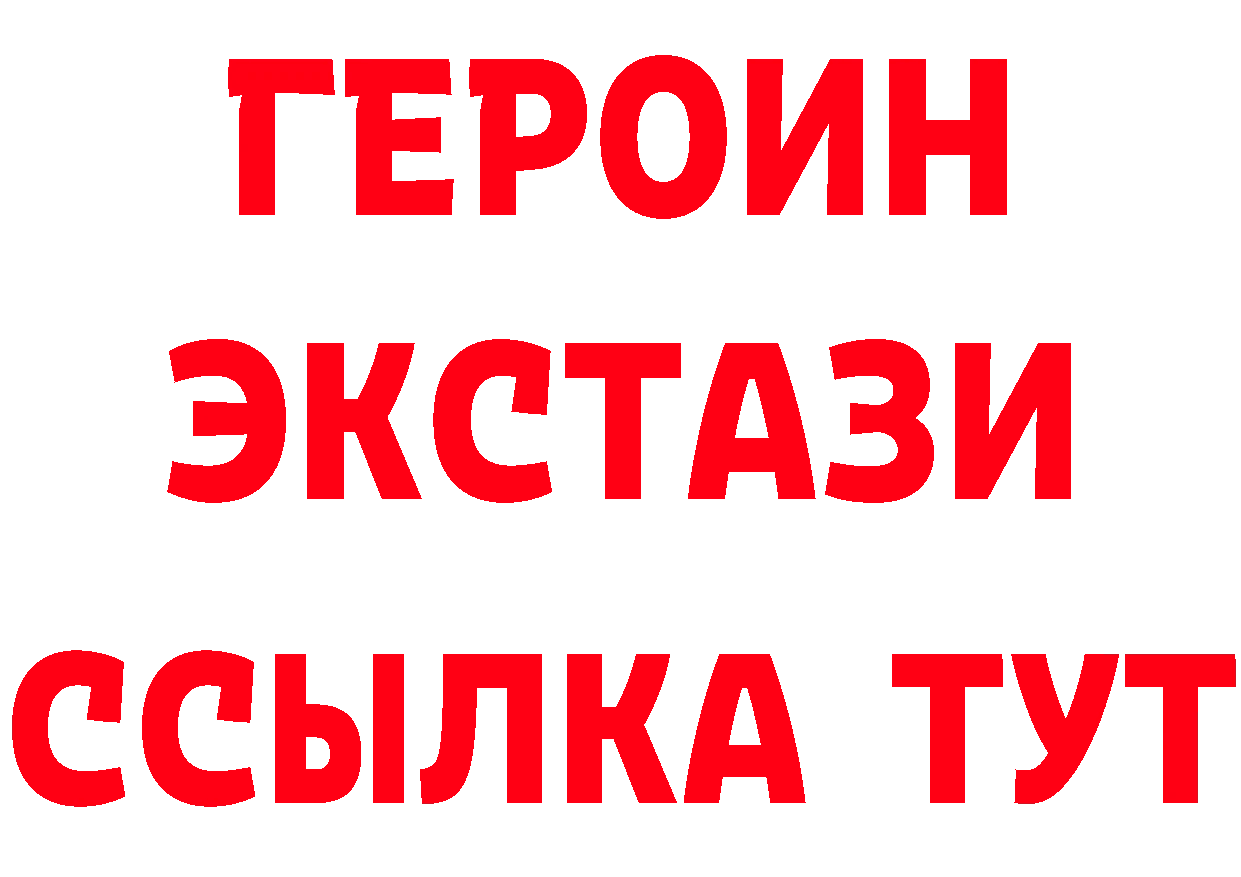 ГЕРОИН
ЭКСТАЗИ
ССЫЛКА ТУТ